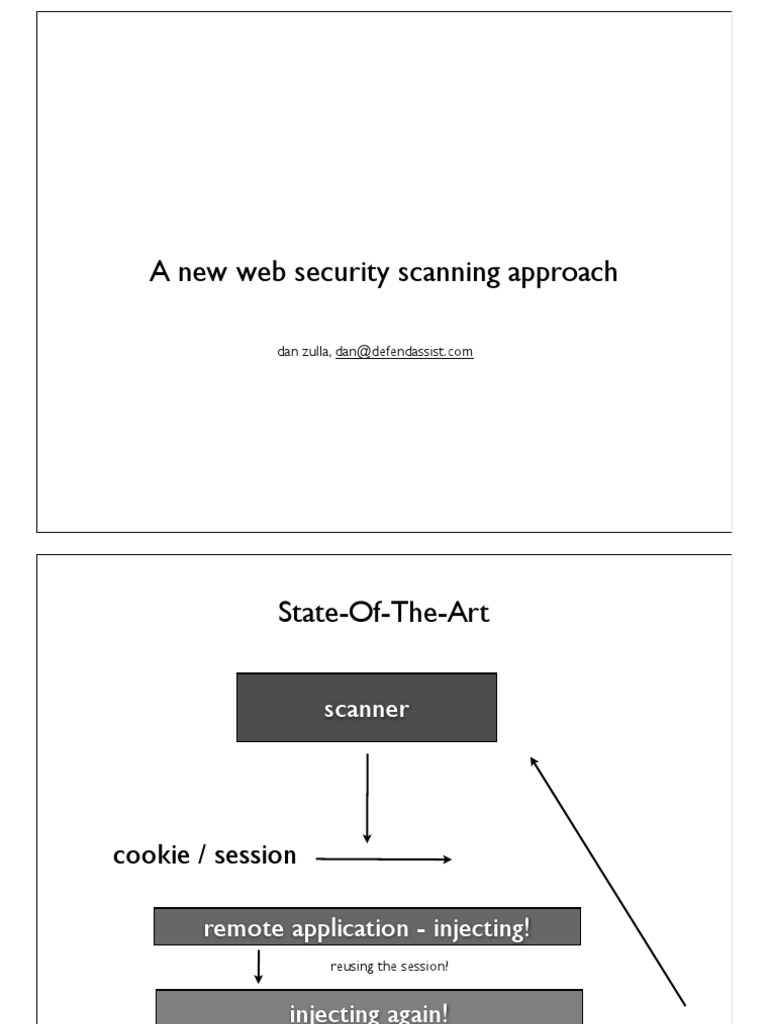 A new web security scanning approach

dan zulla, dan@defendassist.com

State-Of-The-Art

scanner

cookie / session

remote application - injecting!

reusing the session!

injecting again!